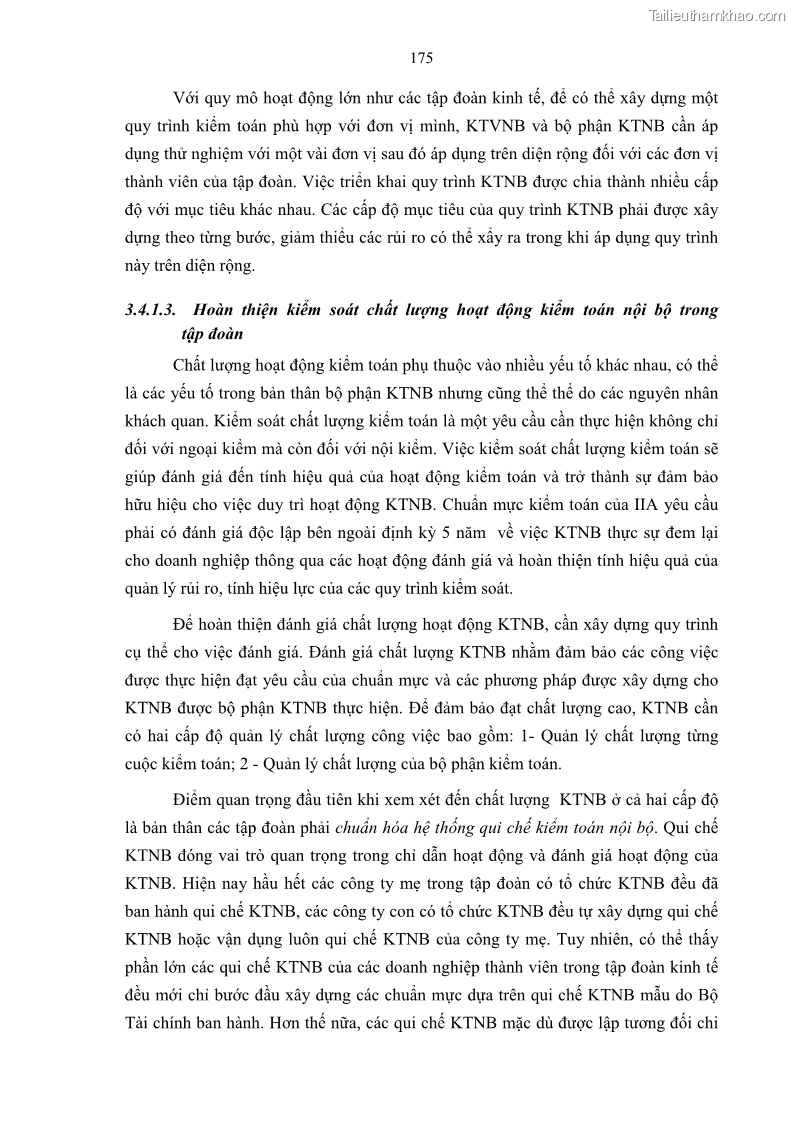 Tailieuthamkhao.com

175

Với quy mô hoạt động lớn như các tập đoàn kinh tế, để có thể xây dựng một quy trình kiểm toán phù hợp với đơn vị mình, KTVNB và bộ phận KTNB cần áp dụng thử nghiệm với một vài đơn vị sau đó áp dụng trên diện rộng đối với các đơn vị thành viên của tập đoàn. Việc triển khai quy trình KTNB được chia thành nhiều cấp độ với mục tiêu khác nhau. Các cấp độ mục tiêu của quy trình KTNB phải được xây dựng theo từng bước, giảm thiểu các rủi ro có thể xảy ra trong khi áp dụng quy trình này trên diện rộng.

3.4.1.3. Hoàn thiện kiểm soát chất lượng hoạt động kiểm toán nội bộ trong tập đoàn

Chất lượng hoạt động kiểm toán phụ thuộc vào nhiều yếu tố khác nhau, có thể là các yếu tố trong bản thân bộ phận KTNB nhưng cũng thể thể do các nguyên nhân khách quan. Kiểm soát chất lượng kiểm toán là một yêu cầu cần thực hiện không chỉ đối với ngoại kiểm mà còn đối với nội kiểm. Việc kiểm soát chất lượng kiểm toán sẽ giúp đánh giá đến tính hiệu quả của hoạt động kiểm toán và trở thành sự đảm bảo hữu hiệu cho việc duy trì hoạt động KTNB. Chuẩn mực kiểm toán của IIA yêu cầu phải có đánh giá độc lập bên ngoài định kỳ 5 năm về việc KTNB thực sự đem lại cho doanh nghiệp thông qua các hoạt động đánh giá và hoàn thiện tính hiệu quả của quản lý rủi ro, tính hiệu lực của các quy trình kiểm soát.

Để hoàn thiện đánh giá chất lượng hoạt động KTNB, cần xây dựng quy trình cụ thể cho việc đánh giá. Đánh giá chất lượng KTNB nhằm đảm bảo các công việc được thực hiện đạt yêu cầu của chuẩn mực và các phương pháp được xây dựng cho KTNB được bộ phận KTNB thực hiện. Để đảm bảo đạt chất lượng cao, KTNB cần có hai cấp độ quản lý chất lượng công việc bao gồm: 1- Quản lý chất lượng từng cuộc kiểm toán; 2 - Quản lý chất lượng của bộ phận kiểm toán.

Điểm quan trọng đầu tiên khi xem xét đến chất lượng KTNB ở cả hai cấp độ là bản thân các tập đoàn phải chuẩn hóa hệ thống qui chế kiểm toán nội bộ. Qui chế KTNB đóng vai trò quan trọng trong chỉ dẫn hoạt động và đánh giá hoạt động của KTNB. Hiện nay hầu hết các công ty mẹ trong tập đoàn có tổ chức KTNB đều đã ban hành qui chế KTNB, các công ty con có tổ chức KTNB đều tự xây dựng qui chế KTNB hoặc vận dụng luôn qui chế KTNB của công ty mẹ. Tuy nhiên, có thể thấy phần lớn các qui chế KTNB của các doanh nghiệp thành viên trong tập đoàn kinh tế đều mới chỉ bước đầu xây dựng các chuẩn mực dựa trên qui chế KTNB mẫu do Bộ Tài chính ban hành. Hơn thế nữa, các qui chế KTNB mặc dù được lập tương đối chi